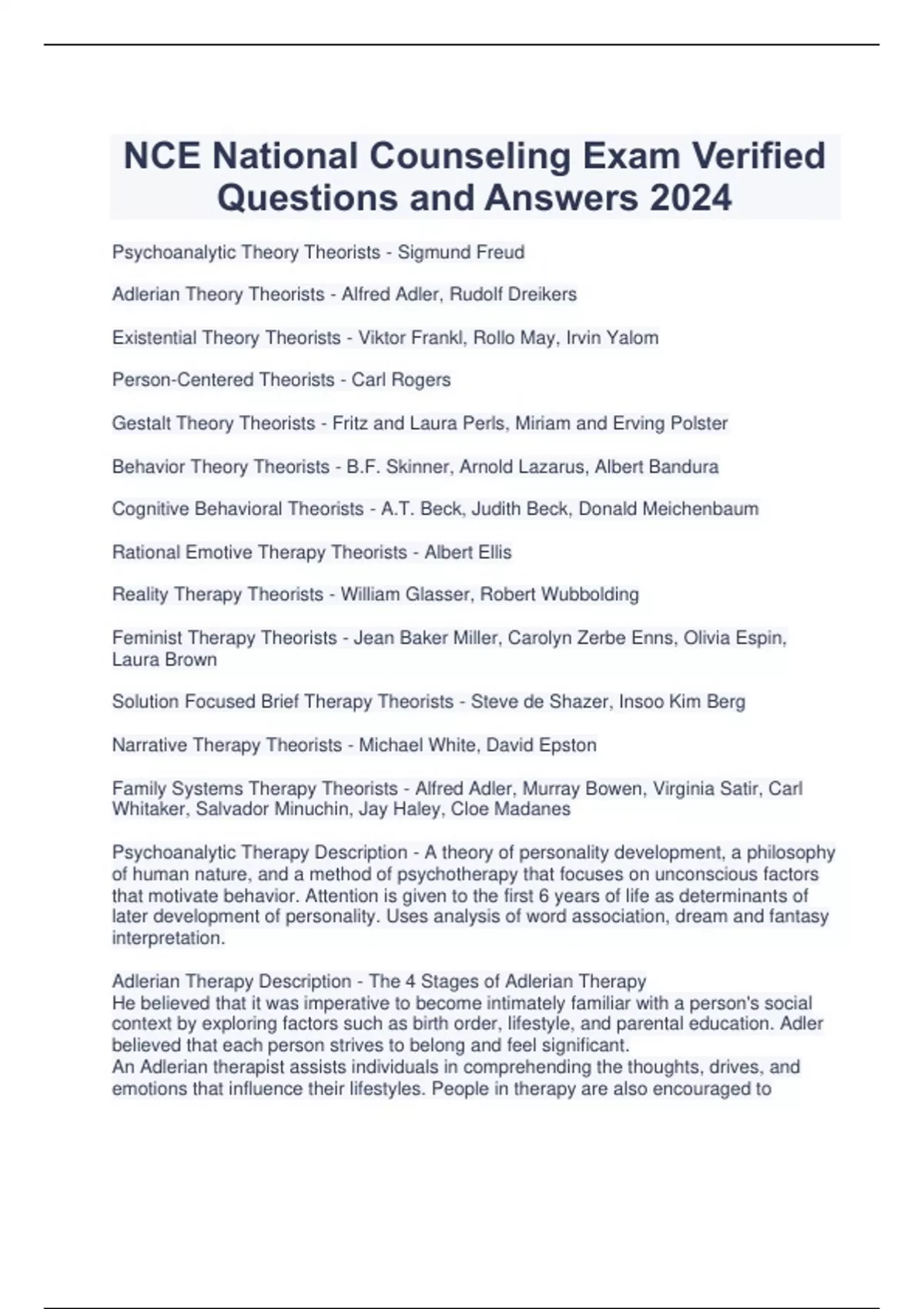 NCE National Counseling Exam Verified Questions and Answers 2024

Psychoanalytic Theory Theorists - Sigmund Freud

Adlerian Theory Theorists - Alfred Adler, Rudolf Dreikers

Existential Theory Theorists - Viktor Frankl, Rollo May, Irvin Yalom

Person-Centered Theorists - Carl Rogers

Gestalt Theory Theorists - Fritz and Laura Perls, Miriam and Erving Polster

Behavior Theory Theorists - B.F. Skinner, Arnold Lazarus, Albert Bandura

Cognitive Behavioral Theorists - A.T. Beck, Judith Beck, Donald Meichenbaum

Rational Emotive Therapy Theorists - Albert Ellis

Reality Therapy Theorists - William Glasser, Robert Wubbolding

Feminist Therapy Theorists - Jean Baker Miller, Carolyn Zerbe Enns, Olivia Espin, Laura Brown

Solution Focused Brief Therapy Theorists - Steve de Shazer, Insoo Kim Berg

Narrative Therapy Theorists - Michael White, David Epston

Family Systems Therapy Theorists - Alfred Adler, Murray Bowen, Virginia Satir, Carl Whitaker, Salvador Minuchin, Jay Haley, Cloe Madanes

Psychoanalytic Therapy Description - A theory of personality development, a philosophy of human nature, and a method of psychotherapy that focuses on unconscious factors that motivate behavior. Attention is given to the first 6 years of life as determinants of later development of personality. Uses analysis of word association, dream and fantasy interpretation.

Adlerian Therapy Description - The 4 Stages of Adlerian Therapy
He believed that it was imperative to become intimately familiar with a person's social context by exploring factors such as birth order, lifestyle, and parental education. Adler believed that each person strives to belong and feel significant.
An Adlerian therapist assists individuals in comprehending the thoughts, drives, and emotions that influence their lifestyles. People in therapy are also encouraged to